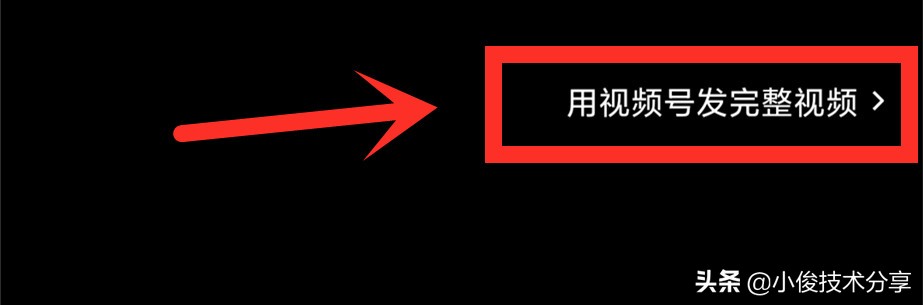 用视频号发完整视频 >

头条 @小俊技术分享